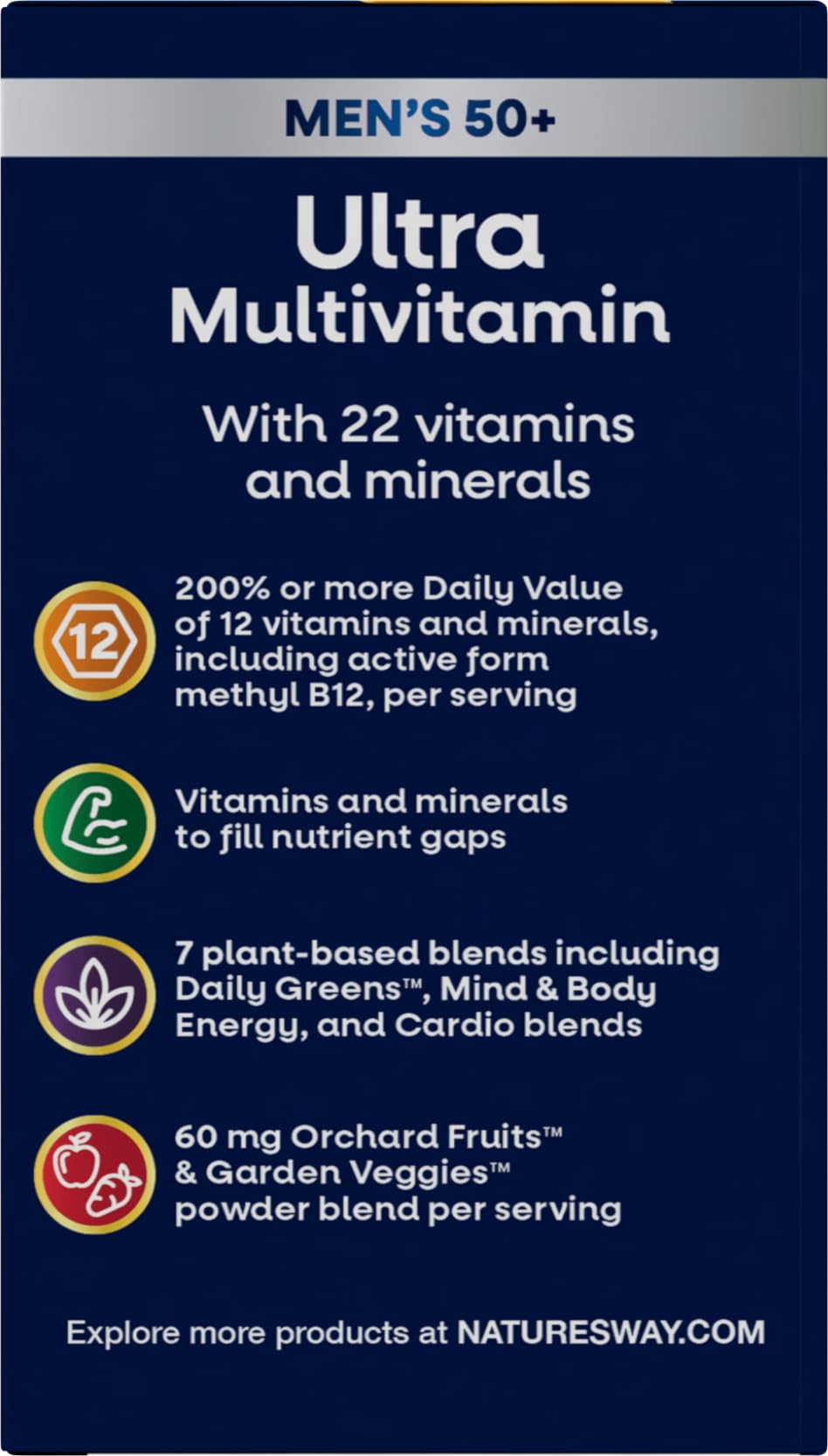 MEN'S 50+

Ultra
Multivitamin

With 22 vitamins and minerals

12

200% or more Daily Value of 12 vitamins and minerals, including active form methyl B12, per serving

Vitamins and minerals to fill nutrient gaps

7 plant-based blends including Daily Greens™, Mind & Body Energy, and Cardio blends

60 mg Orchard Fruits™ & Garden Veggies™ powder blend per serving

Explore more products at NATURESWAY.COM